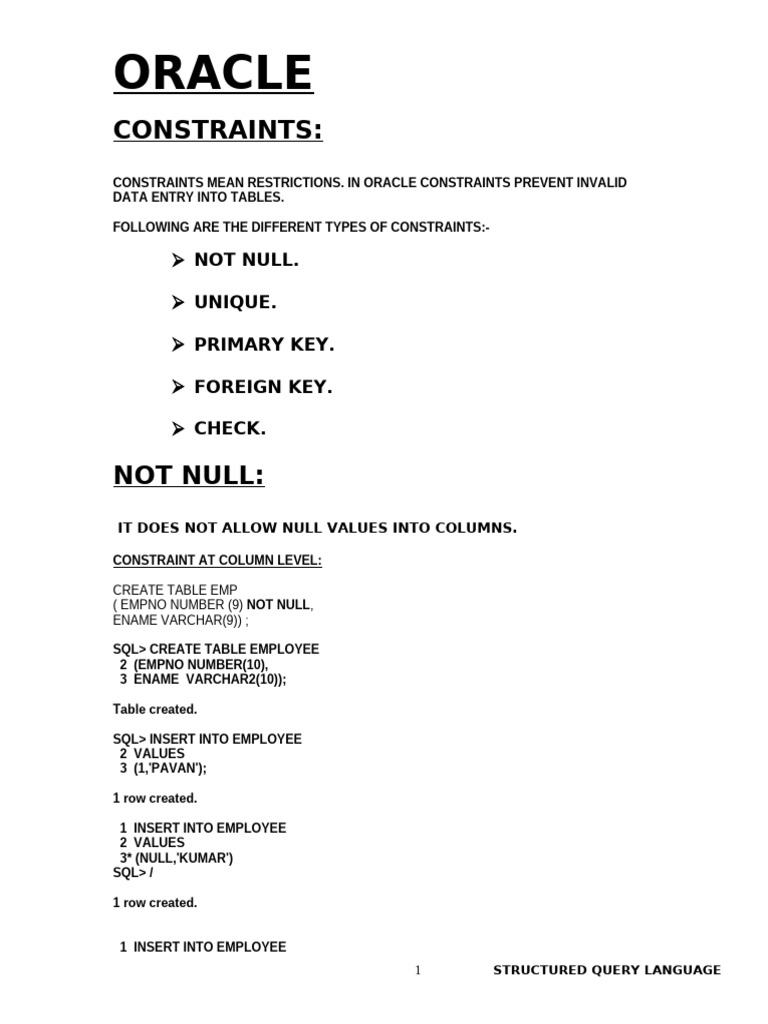 ORACLE

CONSTRAINTS:

CONSTRAINTS MEAN RESTRICTIONS. IN ORACLE CONSTRAINTS PREVENT INVALID DATA ENTRY INTO TABLES.

FOLLOWING ARE THE DIFFERENT TYPES OF CONSTRAINTS:-

➢ NOT NULL.

➢ UNIQUE.

➢ PRIMARY KEY.

➢ FOREIGN KEY.

➢ CHECK.

NOT NULL:

IT DOES NOT ALLOW NULL VALUES INTO COLUMNS.

CONSTRAINT AT COLUMN LEVEL:

CREATE TABLE EMP
( EMPNO NUMBER (9) NOT NULL,
ENAME VARCHAR(9)) ;

SQL> CREATE TABLE EMPLOYEE
2 (EMPNO NUMBER(10),
3 ENAME VARCHAR2(10));

Table created.

SQL> INSERT INTO EMPLOYEE
2 VALUES
3 (1,'PAVAN');

1 row created.

1 INSERT INTO EMPLOYEE
2 VALUES
3* (NULL,'KUMAR')
SQL> /

1 row created.

1 INSERT INTO EMPLOYEE

1

STRUCTURED QUERY LANGUAGE